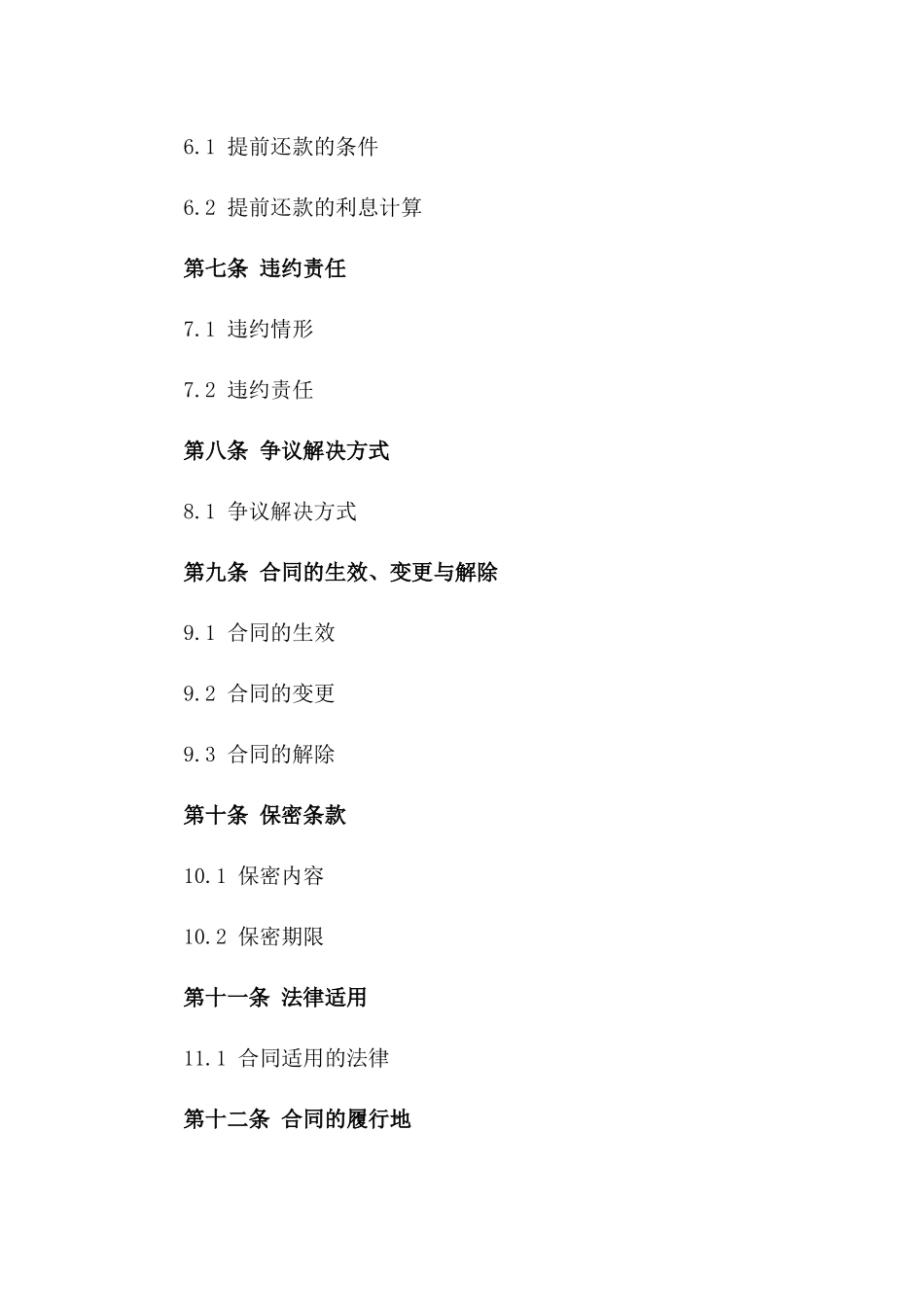 6.1 提前还款的条件

6.2 提前还款的利息计算

第七条 违约责任

7.1 违约情形

7.2 违约责任

第八条 争议解决方式

8.1 争议解决方式

第九条 合同的生效、变更与解除

9.1 合同的生效

9.2 合同的变更

9.3 合同的解除

第十条 保密条款

10.1 保密内容

10.2 保密期限

第十一条 法律适用

11.1 合同适用的法律

第十二条 合同的履行地